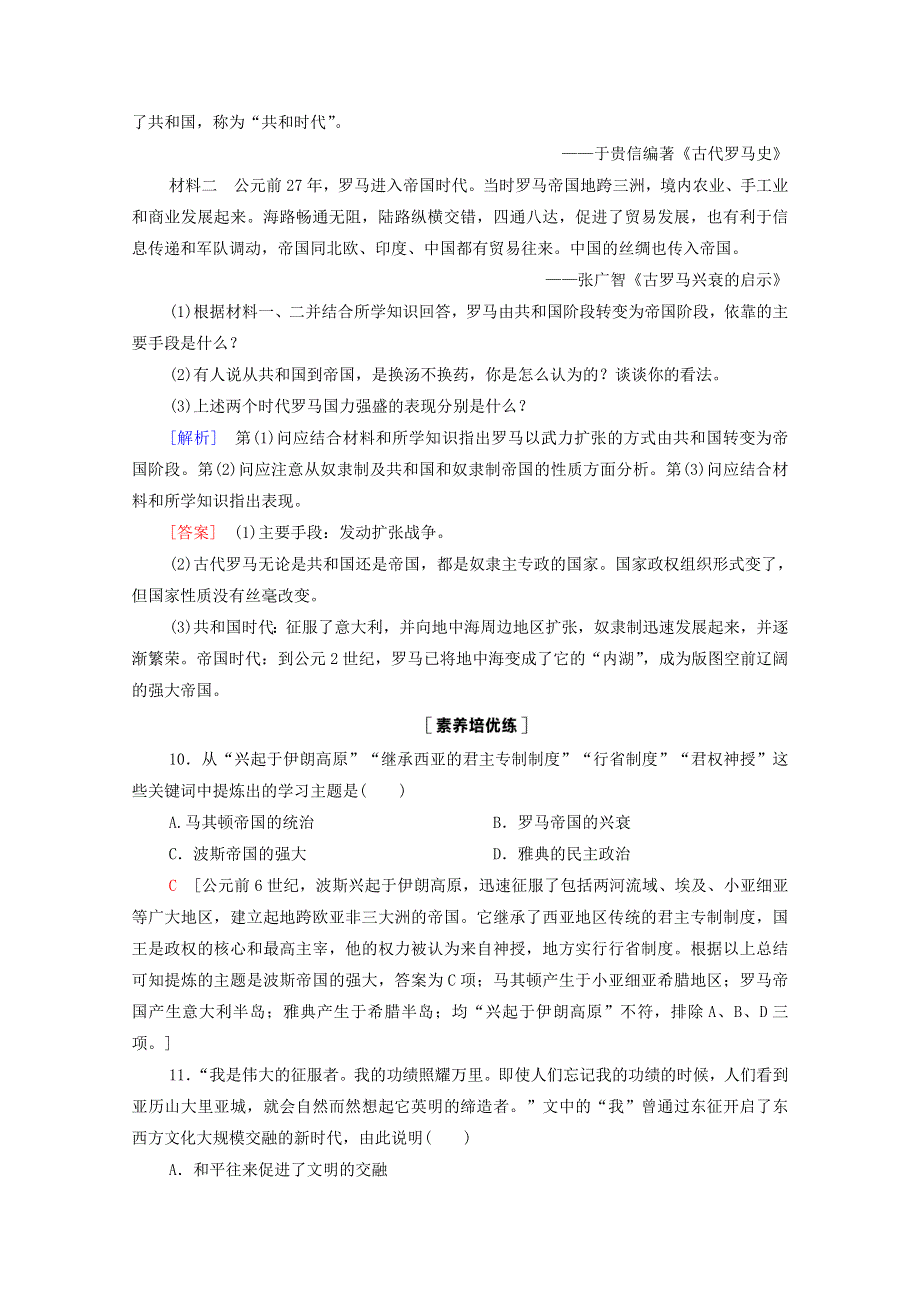 了共和国，称为“共和时代”。

——于贵信编著《古代罗马史》

材料二　公元前27年，罗马进入帝国时代。当时罗马帝国地跨三洲，境内农业、手工业和商业发展起来。海路畅通无阻，陆路纵横交错，四通八达，促进了贸易发展，也有利于信息传递和军队调动，帝国同北欧、印度、中国都有贸易往来。中国的丝绸也传入帝国。

——张广智《古罗马兴衰的启示》

(1)根据材料一、二并结合所学知识回答，罗马由共和国阶段转变为帝国阶段，依靠的主要手段是什么？

(2)有人说从共和国到帝国，是换汤不换药，你是怎么认为的？谈谈你的看法。

(3)上述两个时代罗马国力强盛的表现分别是什么？

[解析]　第(1)问应结合材料和所学知识指出罗马以武力扩张的方式由共和国转变为帝国阶段。第(2)问应注意从奴隶制及共和国和奴隶制帝国的性质方面分析。第(3)问应结合材料和所学知识指出表现。

[答案]　(1)主要手段：发动扩张战争。

(2)古代罗马无论是共和国还是帝国，都是奴隶主专政的国家。国家政权组织形式变了，但国家性质没有丝毫改变。

(3)共和国时代：征服了意大利，并向地中海周边地区扩张，奴隶制迅速发展起来，并逐渐繁荣。帝国时代：到公元2世纪，罗马已将地中海变成了它的“内湖”，成为版图空前辽阔的强大帝国。

[素养培优练]

10．从“兴起于伊朗高原”“继承西亚的君主专制制度”“行省制度”“君权神授”这些关键词中提炼出的学习主题是(　　)

A.马其顿帝国的统治　　B．罗马帝国的兴衰

C．波斯帝国的强大　　D．雅典的民主政治

C　[公元前6世纪，波斯兴起于伊朗高原，迅速征服了包括两河流域、埃及、小亚细亚等广大地区，建立起地跨欧亚非三大洲的帝国。它继承了西亚地区传统的君主专制制度，国王是政权的核心和最高主宰，他的权力被认为来自神授，地方实行行省制度。根据以上总结可知提炼的主题是波斯帝国的强大，答案为C项；马其顿产生于小亚细亚希腊地区；罗马帝国产生意大利半岛；雅典产生于希腊半岛；均“兴起于伊朗高原”不符，排除A、B、D三项。]

11．“我是伟大的征服者。我的功绩照耀万里。即使人们忘记我的功绩的时候，人们看到亚历山大里亚城，就会自然而然想起它英明的缔造者。”文中的“我”曾通过东征开启了东西方文化大规模交融的新时代，由此说明(　　)

A．和平往来促进了文明的交融